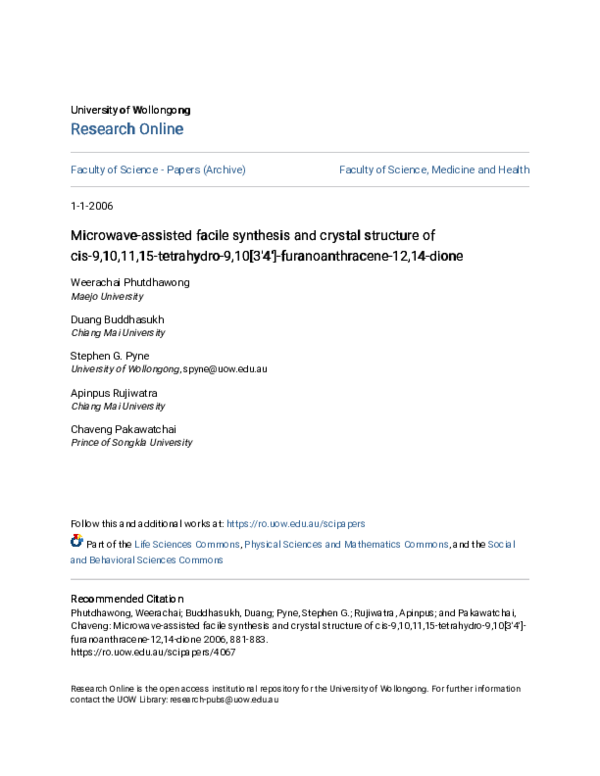 University of Wollongong
Research Online

Faculty of Science - Papers (Archive)

Faculty of Science, Medicine and Health

1-1-2006

Microwave-assisted facile synthesis and crystal structure of cis-9,10,11,15-tetrahydro-9,10[3'4']-furanoanthracene-12,14-dione

Weerachai Phutdhawong
Maejo University

Duang Buddhasukh
Chiang Mai University

Stephen G. Pyne
University of Wollongong, spyne@uow.edu.au

Apinpus Rujiwatra
Chiang Mai University

Chaveng Pakawatchai
Prince of Songkla University

Follow this and additional works at: https://ro.uow.edu.au/scipapers

Part of the Life Sciences Commons, Physical Sciences and Mathematics Commons, and the Social and Behavioral Sciences Commons

Recommended Citation
Phutdhawong, Weerachai; Buddhasukh, Duang; Pyne, Stephen G.; Rujiwatra, Apinpus; and Pakawatchai, Chaveng: Microwave-assisted facile synthesis and crystal structure of cis-9,10,11,15-tetrahydro-9,10[3'4']-furanoanthracene-12,14-dione 2006, 881-883.
https://ro.uow.edu.au/scipapers/4067

Research Online is the open access institutional repository for the University of Wollongong. For further information contact the UOW Library: research-pubs@uow.edu.au